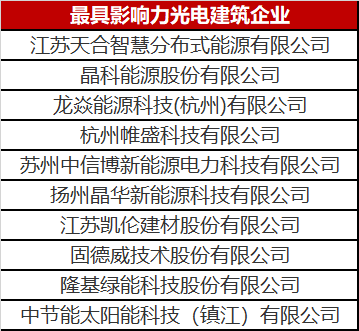 | 最具影响力光电建筑企业 |
|---|
| 江苏天合智慧分布式能源有限公司 |
| 晶科能源股份有限公司 |
| 龙焱能源科技(杭州)有限公司 |
| 杭州帷盛科技有限公司 |
| 苏州中信博新能源电力科技有限公司 |
| 扬州晶华新能源科技有限公司 |
| 江苏凯伦建材股份有限公司 |
| 固德威技术股份有限公司 |
| 隆基绿能科技股份有限公司 |
| 中节能太阳能科技（镇江）有限公司 |